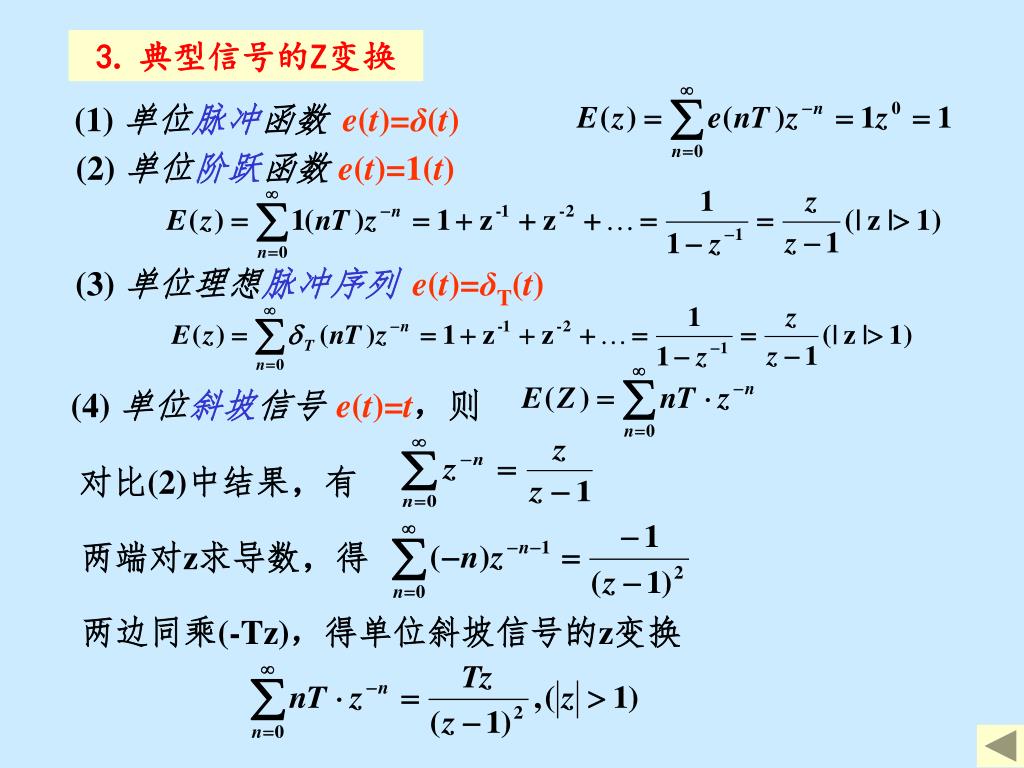 3. 典型信号的Z变换

(1) 单位脉冲函数 $e(t)=\delta(t)$ $E(z)=\sum_{n=0}^{\infty}e(nT)z^{-n}=1z^{0}=1$

(2) 单位阶跃函数 $e(t)=1(t)$

$E(z)=\sum_{n=0}^{\infty}1(nT)z^{-n}=1+z^{-1}+z^{-2}+\ldots=\frac{1}{1-z^{-1}}=\frac{z}{z-1}(|z|>1)$

(3) 单位理想脉冲序列 $e(t)=\delta_T(t)$

$E(z)=\sum_{n=0}^{\infty}\delta_T(nT)z^{-n}=1+z^{-1}+z^{-2}+\ldots=\frac{1}{1-z^{-1}}=\frac{z}{z-1}(|z|>1)$

(4) 单位斜坡信号 $e(t)=t$，则 $E(Z)=\sum_{n=0}^{\infty}nT\cdot z^{-n}$

对比(2)中结果，有 $\sum_{n=0}^{\infty}z^{-n}=\frac{z}{z-1}$

两端对z求导数，得 $\sum_{n=0}^{\infty}(-n)z^{-n-1}=\frac{-1}{(z-1)^2}$

两边同乘(-Tz)，得单位斜坡信号的z变换

$\sum_{n=0}^{\infty}nT\cdot z^{-n}=\frac{Tz}{(z-1)^2},(|z|>1)$